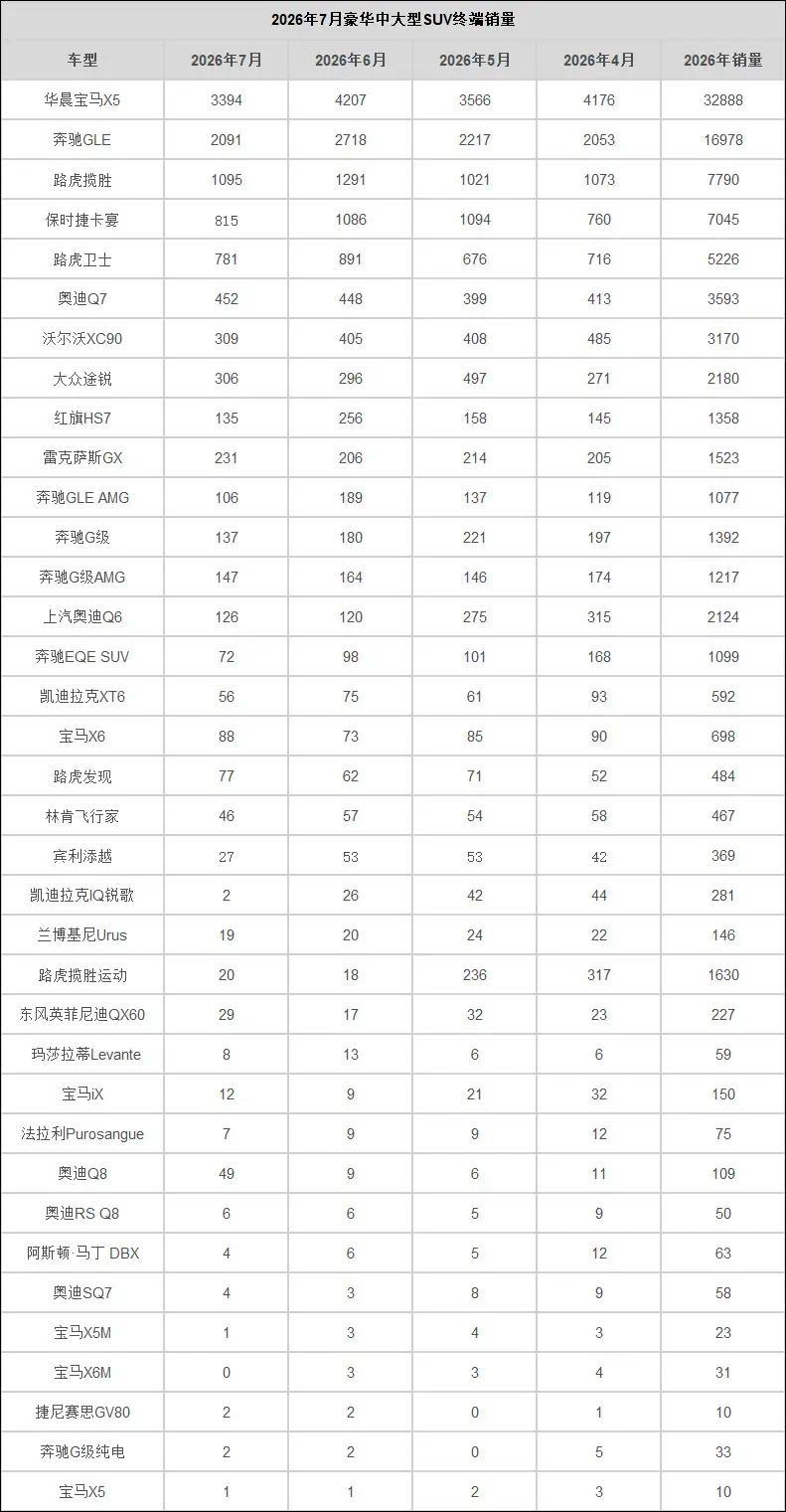 2026年7月豪华中大型SUV终端销量

| 车型 | 2026年7月 | 2026年6月 | 2026年5月 | 2026年4月 | 2026年销量 |
|---|---|---|---|---|---|
| 华晨宝马X5 | 3394 | 4207 | 3566 | 4176 | 32888 |
| 奔驰GLE | 2091 | 2718 | 2217 | 2053 | 16978 |
| 路虎揽胜 | 1095 | 1291 | 1021 | 1073 | 7790 |
| 保时捷卡宴 | 815 | 1086 | 1094 | 760 | 7045 |
| 路虎卫士 | 781 | 891 | 676 | 716 | 5226 |
| 奥迪Q7 | 452 | 448 | 399 | 413 | 3593 |
| 沃尔沃XC90 | 309 | 405 | 408 | 485 | 3170 |
| 大众途锐 | 306 | 296 | 497 | 271 | 2180 |
| 红旗HS7 | 135 | 256 | 158 | 145 | 1358 |
| 雷克萨斯GX | 231 | 206 | 214 | 205 | 1523 |
| 奔驰GLE AMG | 106 | 189 | 137 | 119 | 1077 |
| 奔驰G级 | 137 | 180 | 221 | 197 | 1392 |
| 奔驰G级AMG | 147 | 164 | 146 | 174 | 1217 |
| 上汽奥迪Q6 | 126 | 120 | 275 | 315 | 2124 |
| 奔驰EQE SUV | 72 | 98 | 101 | 168 | 1099 |
| 凯迪拉克XT6 | 56 | 75 | 61 | 93 | 592 |
| 宝马X6 | 88 | 73 | 85 | 90 | 698 |
| 路虎发现 | 77 | 62 | 71 | 52 | 484 |
| 林肯飞行家 | 46 | 57 | 54 | 58 | 467 |
| 宾利添越 | 27 | 53 | 53 | 42 | 369 |
| 凯迪拉克IQ锐歌 | 2 | 26 | 42 | 44 | 281 |
| 兰博基尼Urus | 19 | 20 | 24 | 22 | 146 |
| 路虎揽胜运动 | 20 | 18 | 236 | 317 | 1630 |
| 东风英菲尼迪QX60 | 29 | 17 | 32 | 23 | 227 |
| 玛莎拉蒂Levante | 8 | 13 | 6 | 6 | 59 |
| 宝马iX | 12 | 9 | 21 | 32 | 150 |
| 法拉利Purosangue | 7 | 9 | 9 | 12 | 75 |
| 奥迪Q8 | 49 | 9 | 6 | 11 | 109 |
| 奥迪RS Q8 | 6 | 6 | 5 | 9 | 50 |
| 阿斯顿·马丁 DBX | 4 | 6 | 5 | 12 | 63 |
| 奥迪SQ7 | 4 | 3 | 8 | 9 | 58 |
| 宝马X5M | 1 | 3 | 4 | 3 | 23 |
| 宝马X6M | 0 | 3 | 3 | 4 | 31 |
| 捷尼赛思GV80 | 2 | 2 | 0 | 1 | 10 |
| 奔驰G级纯电 | 2 | 2 | 0 | 5 | 33 |
| 宝马X5 | 1 | 1 | 2 | 3 | 10 |